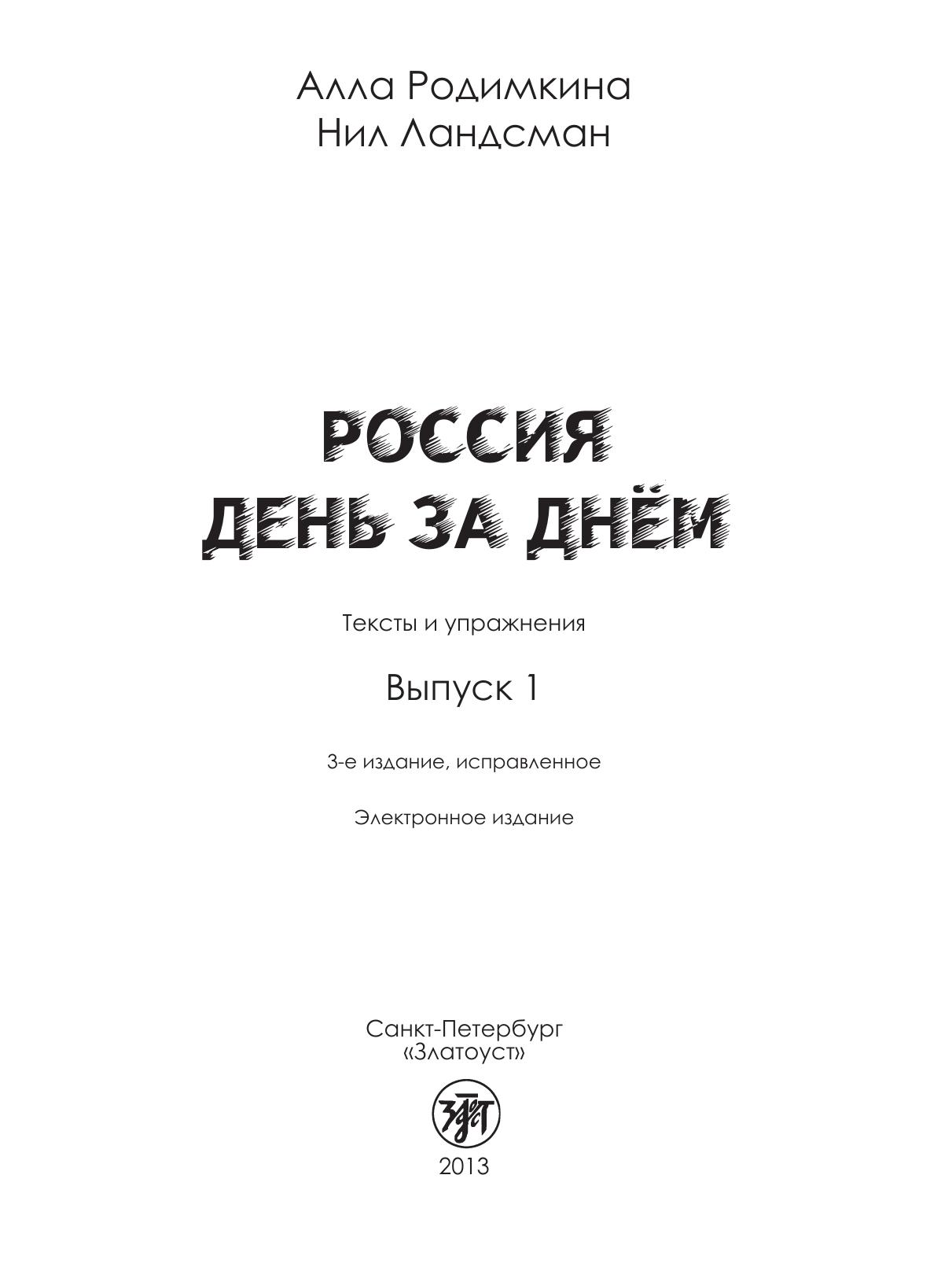 Алла Родимкина
Нил Ландсман

РОССИЯ
ДЕНЬ ЗА ДНЁМ

Тексты и упражнения

Выпуск 1

3-е издание, исправленное

Электронное издание

Санкт-Петербург
«Златоуст»

2013